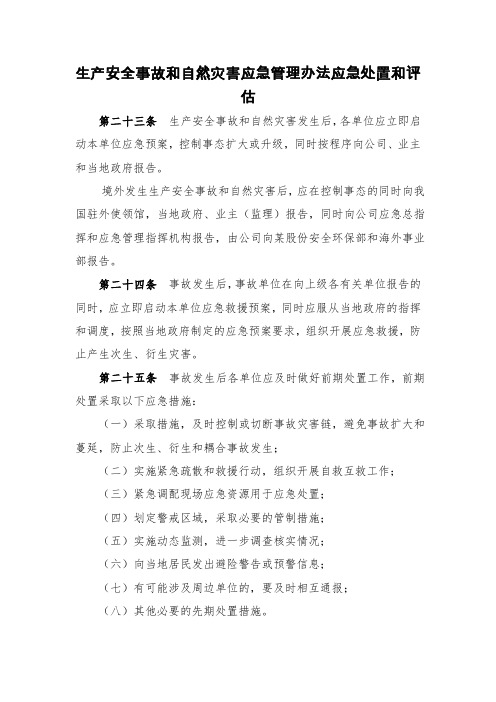 生产安全事故和自然灾害应急管理办法应急处置和评估

第二十三条　生产安全事故和自然灾害发生后，各单位应立即启动本单位应急预案，控制事态扩大或升级，同时按程序向公司、业主和当地政府报告。

境外发生生产安全事故和自然灾害后，应在控制事态的同时向我国驻外使领馆，当地政府、业主（监理）报告，同时向公司应急总指挥和应急管理指挥机构报告，由公司向某股份安全环保部和海外事业部报告。

第二十四条　事故发生后，事故单位在向上级各有关单位报告的同时，应立即启动本单位应急救援预案，同时应服从当地政府的指挥和调度，按照当地政府制定的应急预案要求，组织开展应急救援，防止产生次生、衍生灾害。

第二十五条　事故发生后各单位应及时做好前期处置工作，前期处置采取以下应急措施：

（一）采取措施，及时控制或切断事故灾害链，避免事故扩大和蔓延，防止次生、衍生和耦合事故发生；

（二）实施紧急疏散和救援行动，组织开展自救互救工作；

（三）紧急调配现场应急资源用于应急处置；

（四）划定警戒区域，采取必要的管制措施；

（五）实施动态监测，进一步调查核实情况；

（六）向当地居民发出避险警告或预警信息；

（七）有可能涉及周边单位的，要及时相互通报；

（八）其他必要的先期处置措施。